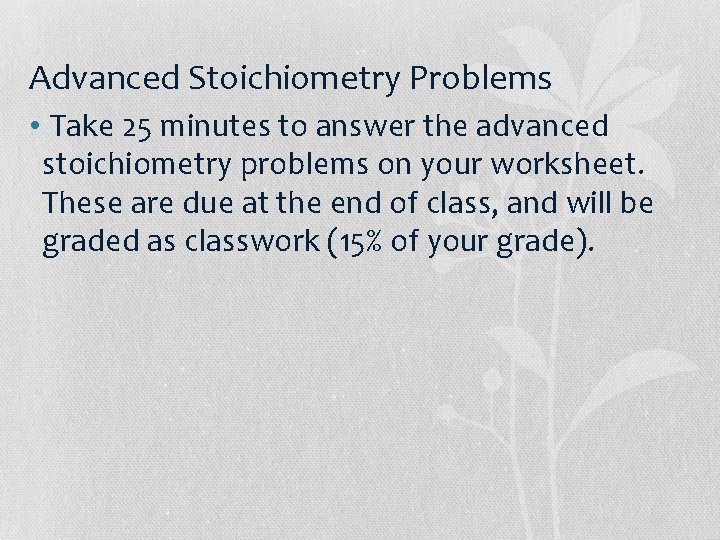 Advanced Stoichiometry Problems

• Take 25 minutes to answer the advanced stoichiometry problems on your worksheet. These are due at the end of class, and will be graded as classwork (15% of your grade).